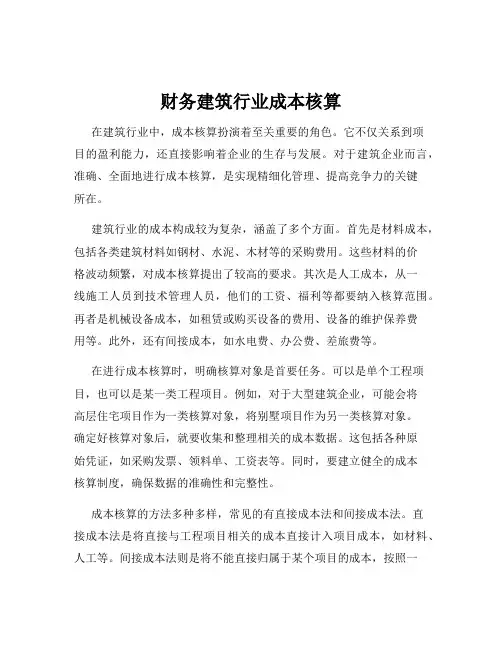 财务建筑行业成本核算

在建筑行业中，成本核算扮演着至关重要的角色。它不仅关系到项目的盈利能力，还直接影响着企业的生存与发展。对于建筑企业而言，准确、全面地进行成本核算，是实现精细化管理、提高竞争力的关键所在。

建筑行业的成本构成较为复杂，涵盖了多个方面。首先是材料成本，包括各类建筑材料如钢材、水泥、木材等的采购费用。这些材料的价格波动频繁，对成本核算提出了较高的要求。其次是人工成本，从一线施工人员到技术管理人员，他们的工资、福利等都要纳入核算范围。再者是机械设备成本，如租赁或购买设备的费用、设备的维护保养费用等。此外，还有间接成本，如水电费、办公费、差旅费等。

在进行成本核算时，明确核算对象是首要任务。可以是单个工程项目，也可以是某一类工程项目。例如，对于大型建筑企业，可能会将高层住宅项目作为一类核算对象，将别墅项目作为另一类核算对象。确定好核算对象后，就要收集和整理相关的成本数据。这包括各种原始凭证，如采购发票、领料单、工资表等。同时，要建立健全的成本核算制度，确保数据的准确性和完整性。

成本核算的方法多种多样，常见的有直接成本法和间接成本法。直接成本法是将直接与工程项目相关的成本直接计入项目成本，如材料、人工等。间接成本法则是将不能直接归属于某个项目的成本，按照一